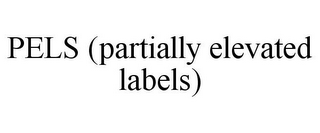 PELS (partially elevated labels)